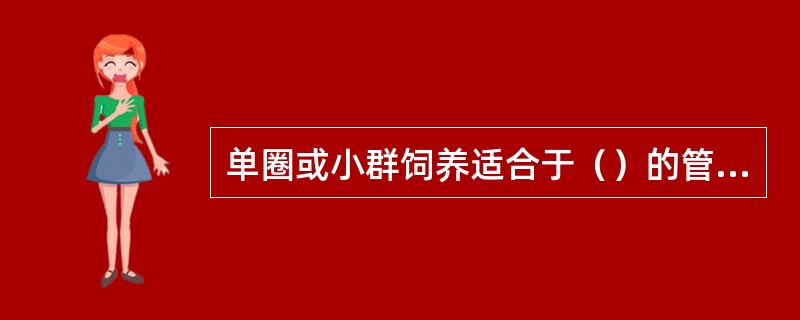 单圈或小群饲养适合于（）的管...